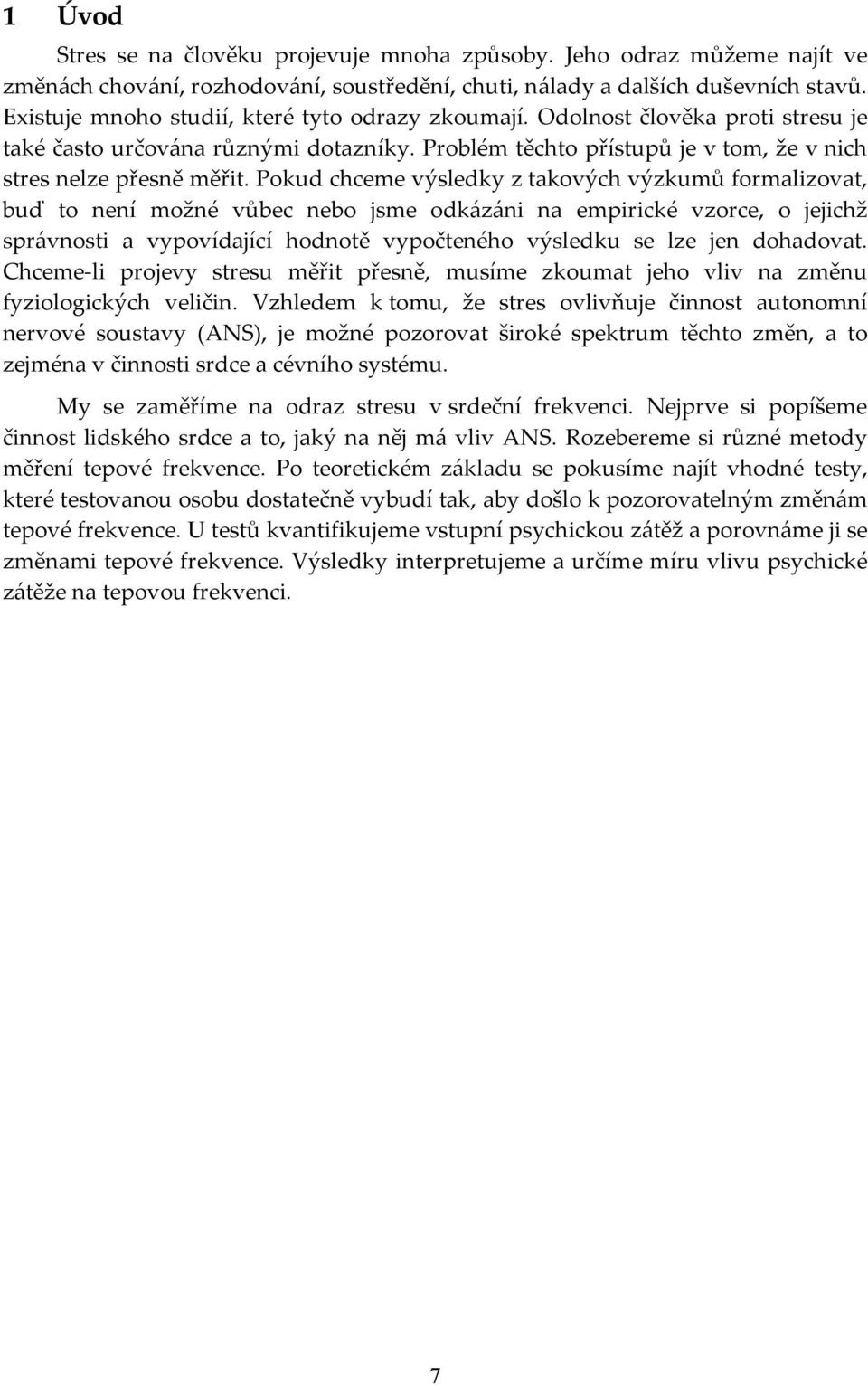 1 Úvod

Stres se na člověku projevuje mnoha způsoby. Jeho odraz můžeme najít ve změnách chování, rozhodování, soustředění, chuti, nálady a dalších duševních stavů. Existuje mnoho studií, které tyto odrazy zkoumají. Odolnost člověka proti stresu je také často určována různými dotazníky. Problém těchto přístupů je v tom, že v nich stres nelze přesně měřit. Pokud chceme výsledky z takových výzkumů formalizovat, buď to není možné vůbec nebo jsme odkázáni na empirické vzorce, o jejichž správnosti a vypovídající hodnotě vypočteného výsledku se lze jen dohadovat. Chceme-li projevy stresu měřit přesně, musíme zkoumat jeho vliv na změnu fyziologických veličin. Vzhledem k tomu, že stres ovlivňuje činnost autonomní nervové soustavy (ANS), je možné pozorovat široké spektrum těchto změn, a to zejména v činnosti srdce a cévního systému.

My se zaměříme na odraz stresu v srdeční frekvenci. Nejprve si popíšeme činnost lidského srdce a to, jaký na něj má vliv ANS. Rozebereme si různé metody měření tepové frekvence. Po teoretickém základu se pokusíme najít vhodné testy, které testovanou osobu dostatečně vybudí tak, aby došlo k pozorovatelným změnám tepové frekvence. U testů kvantifikujeme vstupní psychickou zátěž a porovnáme ji se změnami tepové frekvence. Výsledky interpretujeme a určíme míru vlivu psychické zátěže na tepovou frekvenci.

7